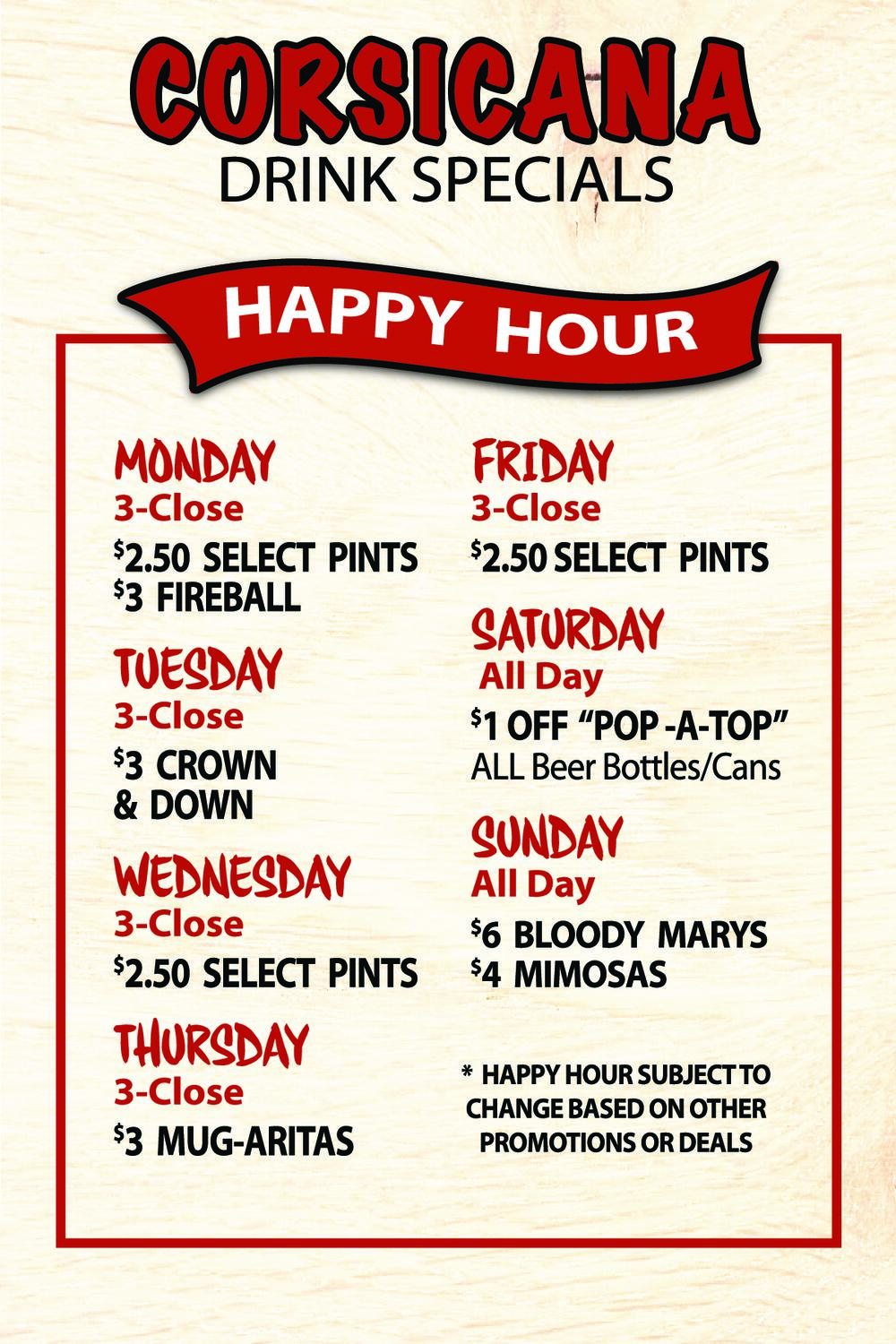 CORSICANA
DRINK SPECIALS

HAPPY HOUR

MONDAY
3-Close
$2.50 SELECT PINTS
$3 FIREBALL

TUESDAY
3-Close
$3 CROWN & DOWN

WEDNESDAY
3-Close
$2.50 SELECT PINTS

THURSDAY
3-Close
$3 MUG-ARITAS

FRIDAY
3-Close
$2.50 SELECT PINTS

SATURDAY
All Day
$1 OFF "POP -A-TOP"
ALL Beer Bottles/Cans

SUNDAY
All Day
$6 BLOODY MARYS
$4 MIMOSAS

* HAPPY HOUR SUBJECT TO CHANGE BASED ON OTHER PROMOTIONS OR DEALS